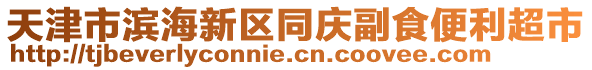 天津市滨海新区同庆副食便利超市
http://tjbeverlyconnie.cn.coovee.com